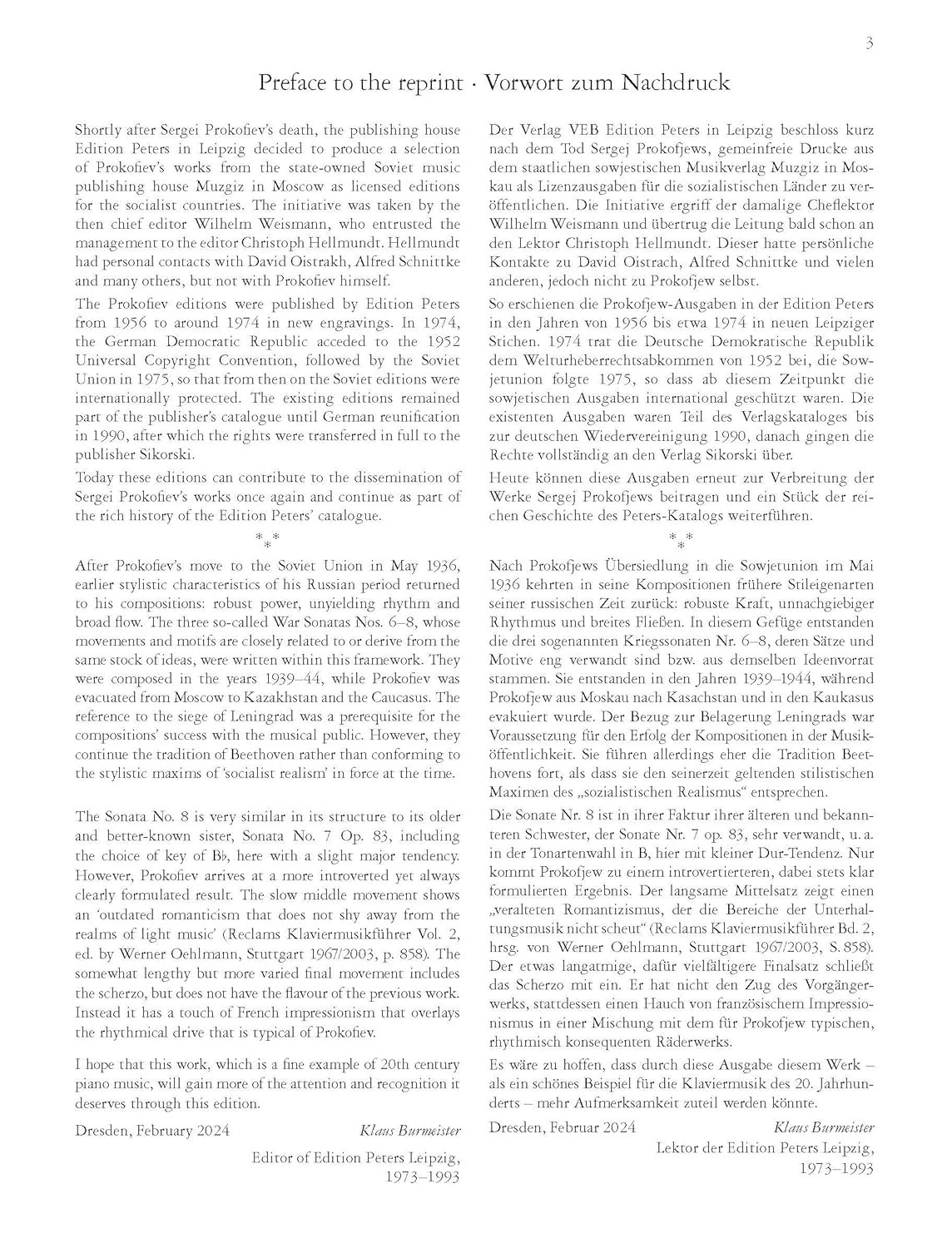 3

Preface to the reprint · Vorwort zum Nachdruck

Shortly after Sergei Prokofiev's death, the publishing house Edition Peters in Leipzig decided to produce a selection of Prokofiev's works from the state-owned Soviet music publishing house Muzgiz in Moscow as licensed editions for the socialist countries. The initiative was taken by the then chief editor Wilhelm Weismann, who entrusted the management to the editor Christoph Hellmundt. Hellmundt had personal contacts with David Oistrakh, Alfred Schnittke and many others, but not with Prokofiev himself.

The Prokofiev editions were published by Edition Peters from 1956 to around 1974 in new engravings. In 1974, the German Democratic Republic acceded to the 1952 Universal Copyright Convention, followed by the Soviet Union in 1975, so that from then on the Soviet editions were internationally protected. The existing editions remained part of the publisher's catalogue until German reunification in 1990, after which the rights were transferred in full to the publisher Sikorski.

Today these editions can contribute to the dissemination of Sergei Prokofiev's works once again and continue as part of the rich history of the Edition Peters' catalogue.

* * *

After Prokofiev's move to the Soviet Union in May 1936, earlier stylistic characteristics of his Russian period returned to his compositions: robust power, unyielding rhythm and broad flow. The three so-called War Sonatas Nos. 6–8, whose movements and motifs are closely related to or derive from the same stock of ideas, were written within this framework. They were composed in the years 1939–44, while Prokofiev was evacuated from Moscow to Kazakhstan and the Caucasus. The reference to the siege of Leningrad was a prerequisite for the compositions' success with the musical public. However, they continue the tradition of Beethoven rather than conforming to the stylistic maxims of 'socialist realism' in force at the time.

The Sonata No. 8 is very similar in its structure to its older and better-known sister, Sonata No. 7 Op. 83, including the choice of key of B♭, here with a slight major tendency. However, Prokofiev arrives at a more introverted yet always clearly formulated result. The slow middle movement shows an 'outdated romanticism that does not shy away from the realms of light music' (Reclams Klaviermusikführer Vol. 2, ed. by Werner Oehlmann, Stuttgart 1967/2003, p. 858). The somewhat lengthy but more varied final movement includes the scherzo, but does not have the flavour of the previous work. Instead it has a touch of French impressionism that overlays the rhythmical drive that is typical of Prokofiev.

I hope that this work, which is a fine example of 20th century piano music, will gain more of the attention and recognition it deserves through this edition.

Dresden, February 2024 Klaus Burmeister

Editor of Edition Peters Leipzig,
1973–1993

Der Verlag VEB Edition Peters in Leipzig beschloss kurz nach dem Tod Sergej Prokofjews, gemeinfreie Drucke aus dem staatlichen sowjestischen Musikverlag Muzgiz in Moskau als Lizenzausgaben für die sozialistischen Länder zu veröffentlichen. Die Initiative ergriff der damalige Cheflektor Wilhelm Weismann und übertrug die Leitung bald schon an den Lektor Christoph Hellmundt. Dieser hatte persönliche Kontakte zu David Oistrach, Alfred Schnittke und vielen anderen, jedoch nicht zu Prokofjew selbst.

So erschienen die Prokofjew-Ausgaben in der Edition Peters in den Jahren von 1956 bis etwa 1974 in neuen Leipziger Stichen. 1974 trat die Deutsche Demokratische Republik dem Welturheberrechtsabkommen von 1952 bei, die Sowjetunion folgte 1975, so dass ab diesem Zeitpunkt die sowjetischen Ausgaben international geschützt waren. Die existenten Ausgaben waren Teil des Verlagskataloges bis zur deutschen Wiedervereinigung 1990, danach gingen die Rechte vollständig an den Verlag Sikorski über.

Heute können diese Ausgaben erneut zur Verbreitung der Werke Sergej Prokofjews beitragen und ein Stück der reichen Geschichte des Peters-Katalogs weiterführen.

* * *

Nach Prokofjews Übersiedlung in die Sowjetunion im Mai 1936 kehrten in seine Kompositionen frühere Stileigenarten seiner russischen Zeit zurück: robuste Kraft, unnachgiebiger Rhythmus und breites Fließen. In diesem Gefüge entstanden die drei sogenannten Kriegssonaten Nr. 6–8, deren Sätze und Motive eng verwandt sind bzw. aus demselben Ideenvorrat stammen. Sie entstanden in den Jahren 1939–1944, während Prokofjew aus Moskau nach Kasachstan und in den Kaukasus evakuiert wurde. Der Bezug zur Belagerung Leningrads war Voraussetzung für den Erfolg der Kompositionen in der Musiköffentlichkeit. Sie führen allerdings eher die Tradition Beethovens fort, als dass sie den seinerzeit geltenden stilistischen Maximen des „sozialistischen Realismus“ entsprechen.

Die Sonate Nr. 8 ist in ihrer Faktur ihrer älteren und bekannteren Schwester, der Sonate Nr. 7 op. 83, sehr verwandt, u. a. in der Tonartenwahl in B, hier mit kleiner Dur-Tendenz. Nur kommt Prokofjew zu einem introvertierteren, dabei stets klar formulierten Ergebnis. Der langsame Mittelsatz zeigt einen „veralteten Romantizismus, der die Bereiche der Unterhaltungsmusik nicht scheut“ (Reclams Klaviermusikführer Bd. 2, hrsg. von Werner Oehlmann, Stuttgart 1967/2003, S. 858). Der etwas langatmige, dafür vielfältigere Finalsatz schließt das Scherzo mit ein. Er hat nicht den Zug des Vorgängerwerks, stattdessen einen Hauch von französischem Impressionismus in einer Mischung mit dem für Prokofjew typischen, rhythmisch konsequenten Räderwerks.

Es wäre zu hoffen, dass durch diese Ausgabe diesem Werk – als ein schönes Beispiel für die Klaviermusik des 20. Jahrhunderts – mehr Aufmerksamkeit zuteil werden könnte.

Dresden, Februar 2024 Klaus Burmeister

Lektor der Edition Peters Leipzig,
1973–1993